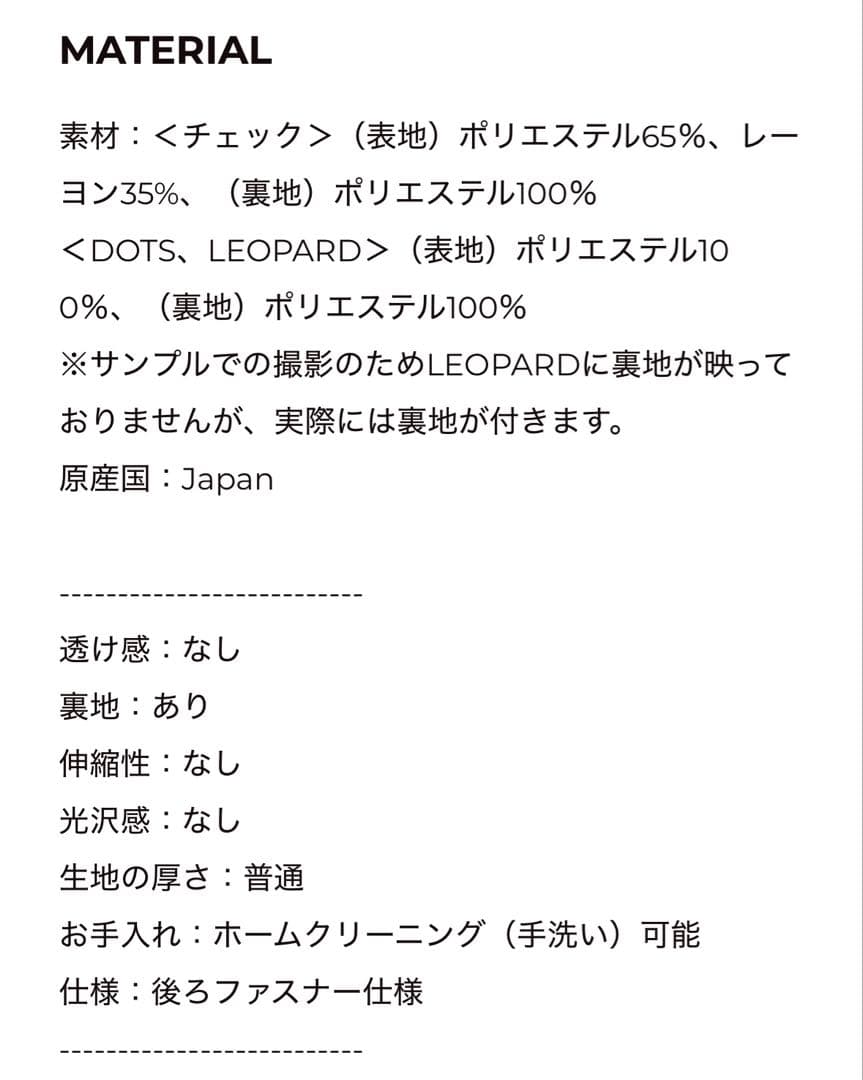 MATERIAL

素材：＜チェック＞（表地）ポリエステル65%、レーヨン35%、（裏地）ポリエステル100%
＜DOTS、LEOPARD＞（表地）ポリエステル100%、（裏地）ポリエステル100%
※サンプルでの撮影のためLEOPARDに裏地が映っておりませんが、実際には裏地が付きます。
原産国：Japan

--------------------------

透け感：なし
裏地：あり
伸縮性：なし
光沢感：なし
生地の厚さ：普通
お手入れ：ホームクリーニング（手洗い）可能
仕様：後ろファスナー仕様

--------------------------